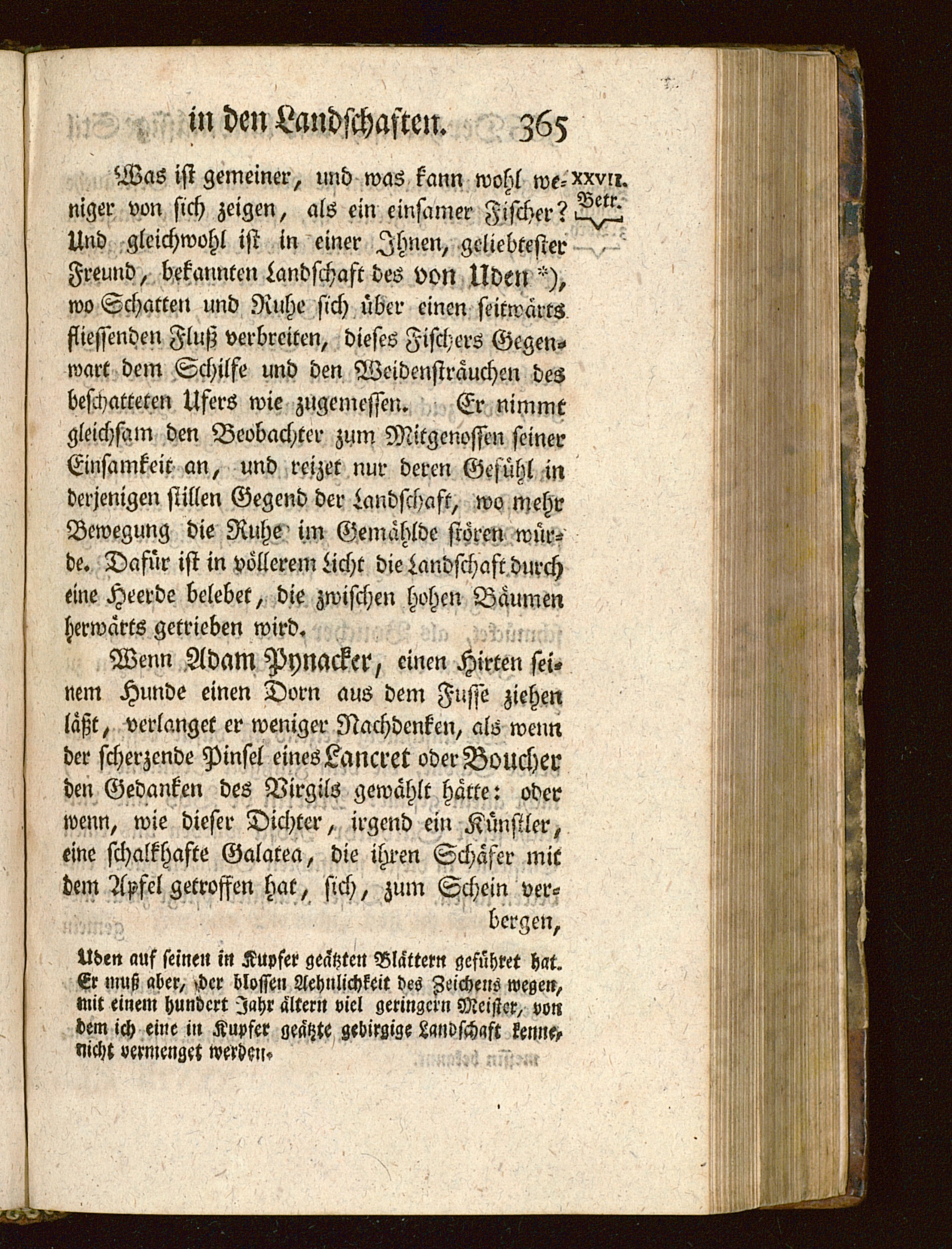 in den Landschaften. 365

XXVII. Betr.

Was ist gemeiner, und was kann wohl weniger von sich zeigen, als ein einsamer Fischer? Und gleichwohl ist in einer Ihnen, geliebtester Freund, bekannten Landschaft des von Uden *), wo Schatten und Ruhe sich über einen seitwärts fliessenden Fluß verbreiten, dieses Fischers Gegenwart dem Schilfe und den Weidensträuchen des beschatteten Ufers wie zugemessen. Er nimmt gleichsam den Beobachter zum Mitgenossen seiner Einsamkeit an, und reizet nur deren Gefühl in derjenigen stillen Gegend der Landschaft, wo mehr Bewegung die Ruhe im Gemählde stören würde. Dafür ist in völlerem Licht die Landschaft durch eine Heerde belebet, die zwischen hohen Bäumen herwärts getrieben wird.

Wenn Adam Pynacker, einen Hirten seinem Hunde einen Dorn aus dem Fusse ziehen läßt, verlanget er weniger Nachdenken, als wenn der scherzende Pinsel eines Lancret oder Boucher den Gedanken des Virgils gewählt hätte: oder wenn, wie dieser Dichter, irgend ein Künstler, eine schalkhafte Galatea, die ihren Schäfer mit dem Apfel getroffen hat, sich, zum Schein verbergen,

Uden auf seinen in Kupfer geätzten Blättern geführet hat. Er muß aber, der blossen Aehnlichkeit des Zeichens wegen, mit einem hundert Jahr ältern viel geringern Meister, von dem ich eine in Kupfer geätzte gebirgige Landschaft kenne, nicht vermenget werden.